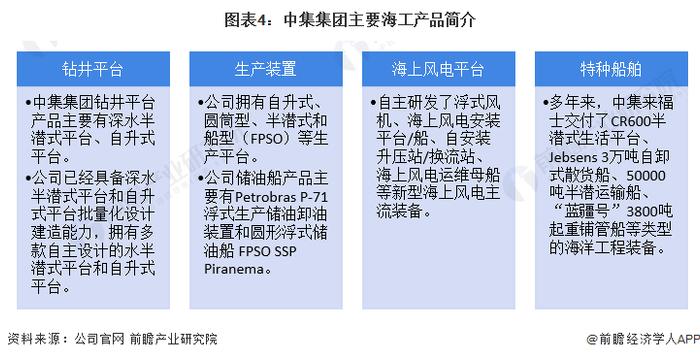 图表4：中集集团主要海工产品简介

钻井平台

•中集集团钻井平台产品主要有深水半潜式平台、自升式平台。
•公司已经具备深水半潜式平台和自升式平台批量化设计建造能力，拥有多款自主设计的水半潜式平台和自升式平台。

生产装置

•公司拥有自升式、圆筒型、半潜式和船型（FPSO）等生产平台。
•公司储油船产品主要有Petrobras P-71浮式生产储油卸油装置和圆形浮式储油船 FPSO SSP Piranema。

海上风电平台

•自主研发了浮式风机、海上风电安装平台/船、自安装升压站/换流站、海上风电运维母船等新型海上风电主流装备。

特种船舶

•多年来，中集来福士交付了CR600半潜式生活平台、Jebsens 3万吨自卸式散货船、50000吨半潜运输船、“蓝疆号”3800吨起重铺管船等类型的海洋工程装备。

资料来源：公司官网 前瞻产业研究院

@前瞻经济学人APP